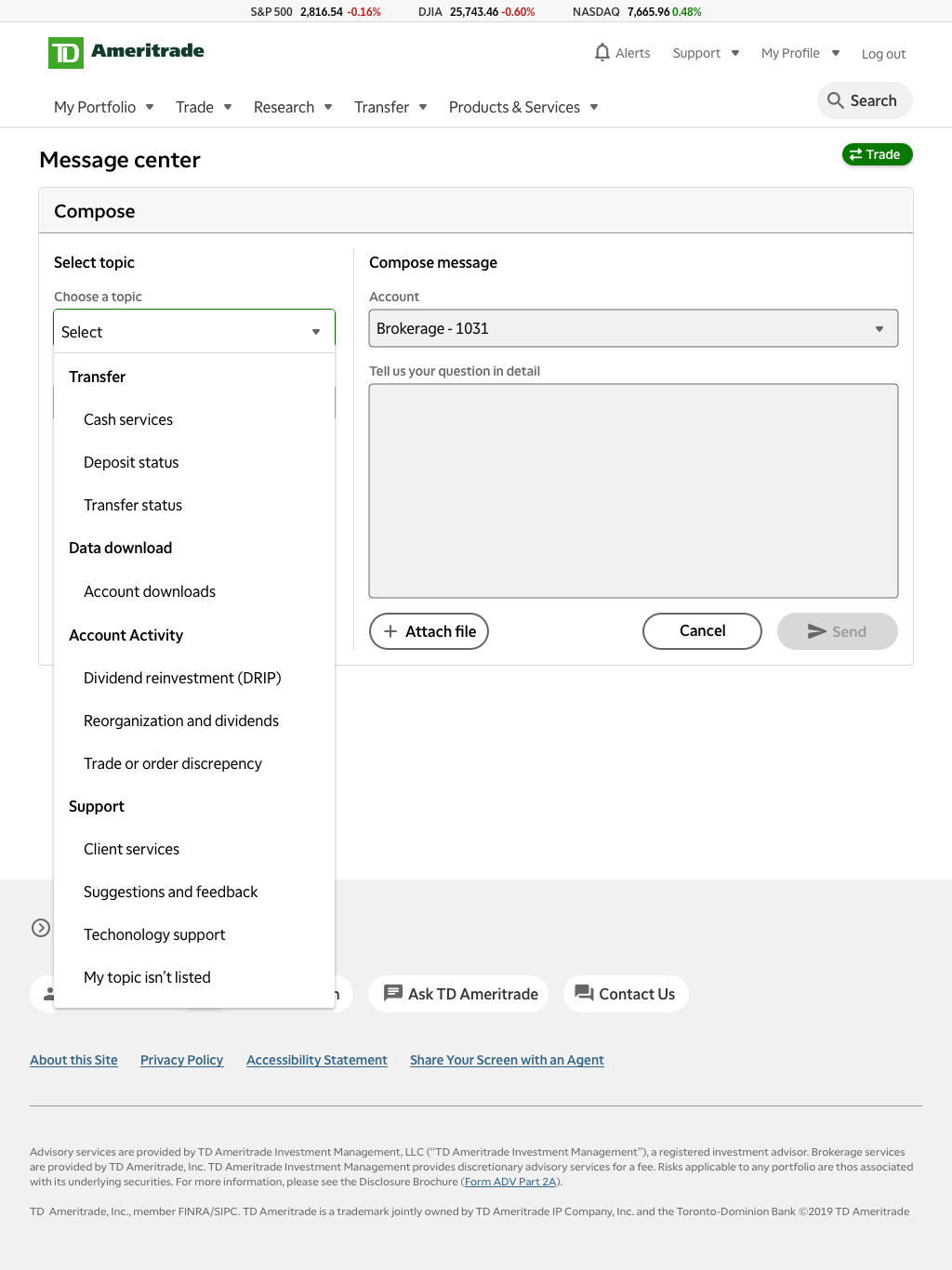 S&P 500 2,816.54 -0.16% DJIA 25,743.46 -0.60% NASDAQ 7,665.96 0.48%

TD Ameritrade

Alerts Support My Profile Log out

My Portfolio Trade Research Transfer Products & Services

Search

Message center

Trade

Compose

Select topic

Choose a topic

Select

Transfer

Cash services

Deposit status

Transfer status

Data download

Account downloads

Account Activity

Dividend reinvestment (DRIP)

Reorganization and dividends

Trade or order discrepency

Support

Client services

Suggestions and feedback

Techonology support

My topic isn't listed

Compose message

Account

Brokerage - 1031

Tell us your question in detail

Attach file

Cancel

Send

Ask TD Ameritrade

Contact Us

About this Site Privacy Policy Accessibility Statement Share Your Screen with an Agent

Advisory services are provided by TD Ameritrade Investment Management, LLC ("TD Ameritrade Investment Management"), a registered investment advisor. Brokerage services are provided by TD Ameritrade, Inc. TD Ameritrade Investment Management provides discretionary advisory services for a fee. Risks applicable to any portfolio are thos associated with its underlying securities. For more information, please see the Disclosure Brochure (Form ADV Part 2A).

TD Ameritrade, Inc., member FINRA/SIPC. TD Ameritrade is a trademark jointly owned by TD Ameritrade IP Company, Inc. and the Toronto-Dominion Bank ©2019 TD Ameritrade